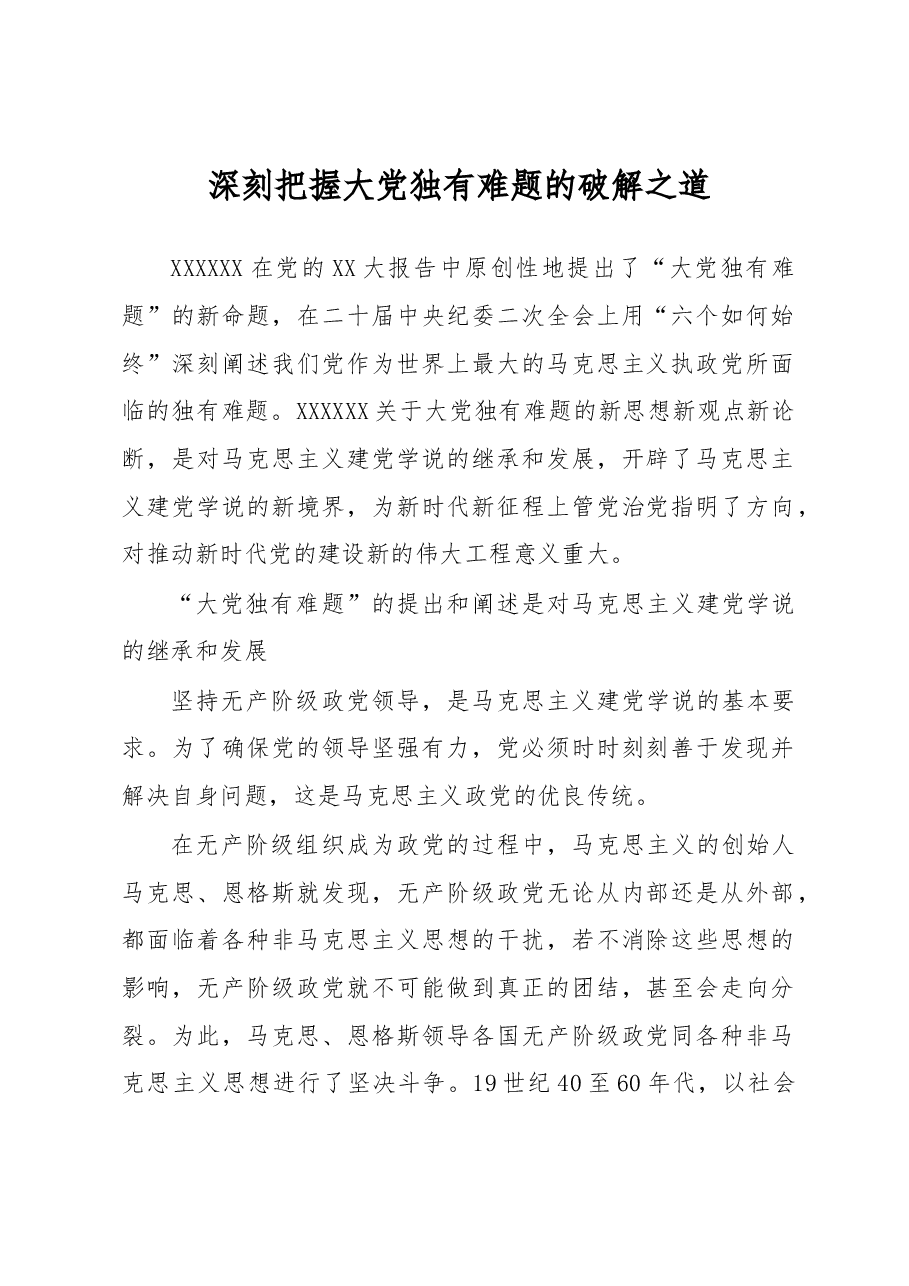 深刻把握大党独有难题的破解之道

XXXXXX在党的XX大报告中原创性地提出了“大党独有难题”的新命题，在二十届中央纪委二次全会上用“六个如何始终”深刻阐述我们党作为世界上最大的马克思主义执政党所面临的独有难题。XXXXXX关于大党独有难题的新思想新观点新论断，是对马克思主义建党学说的继承和发展，开辟了马克思主义建党学说的新境界，为新时代新征程上管党治党指明了方向，对推动新时代党的建设新的伟大工程意义重大。

“大党独有难题”的提出和阐述是对马克思主义建党学说的继承和发展

坚持无产阶级政党领导，是马克思主义建党学说的基本要求。为了确保党的领导坚强有力，党必须时时刻刻善于发现并解决自身问题，这是马克思主义政党的优良传统。

在无产阶级组织成为政党的过程中，马克思主义的创始人马克思、恩格斯就发现，无产阶级政党无论从内部还是从外部，都面临着各种非马克思主义思想的干扰，若不消除这些思想的影响，无产阶级政党就不可能做到真正的团结，甚至会走向分裂。为此，马克思、恩格斯领导各国无产阶级政党同各种非马克思主义思想进行了坚决斗争。19世纪40至60年代，以社会